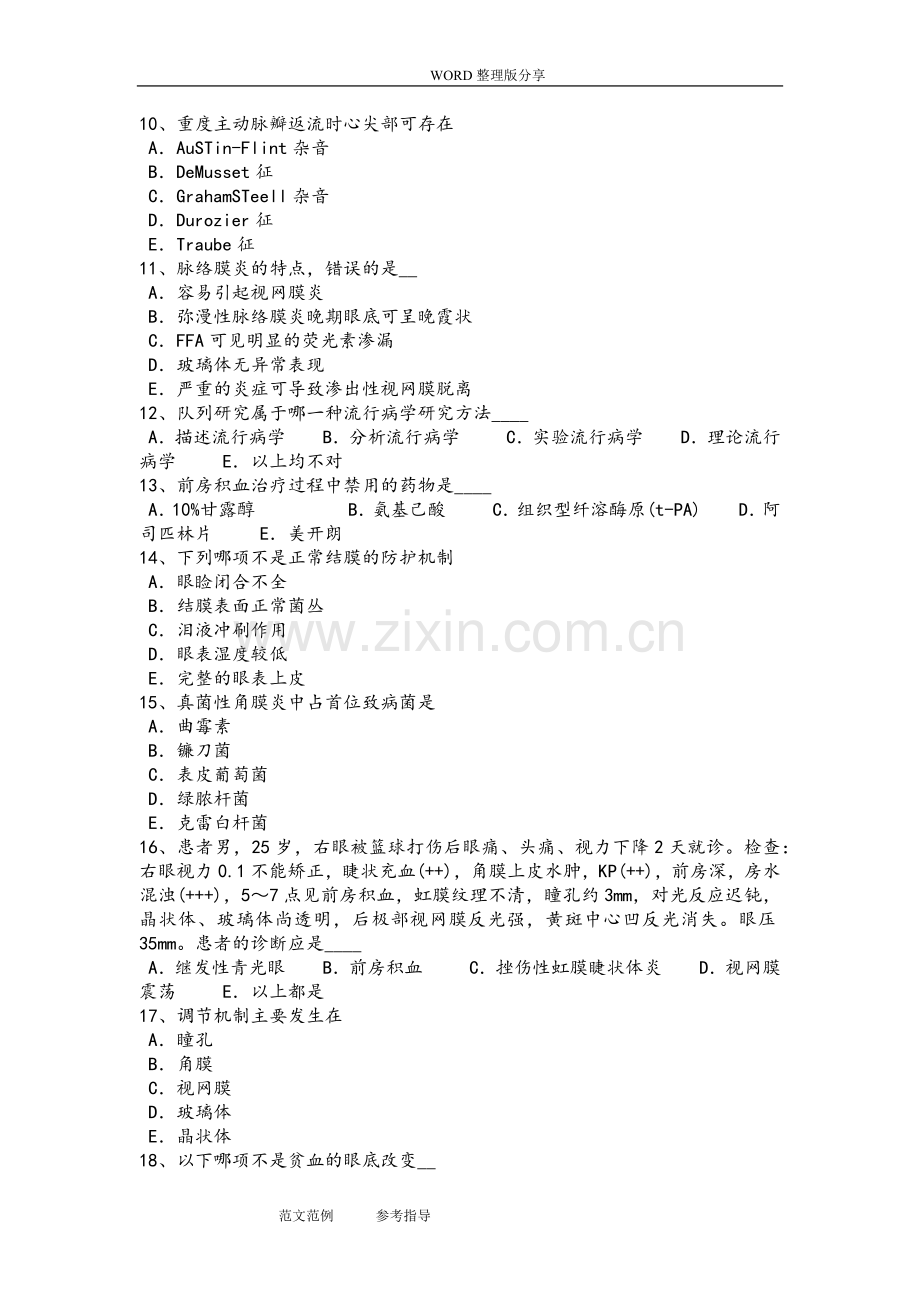 WORD整理版分享

10、重度主动脉瓣返流时心尖部可存在
A．AuSTin-Flint杂音
B．DeMusset征
C．GrahamSTeell杂音
D．Durozier征
E．Traube征
11、脉络膜炎的特点，错误的是____
A．容易引起视网膜炎
B．弥漫性脉络膜炎晚期眼底可呈晚霞状
C．FFA可见明显的荧光素渗漏
D．玻璃体无异常表现
E．严重的炎症可导致渗出性视网膜脱离
12、队列研究属于哪一种流行病学研究方法____
A．描述流行病学 B．分析流行病学 C．实验流行病学 D．理论流行病学 E．以上均不对
13、前房积血治疗过程中禁用的药物是____
A．10%甘露醇 B．氨基己酸 C．组织型纤溶酶原(t-PA) D．阿司匹林片 E．美开朗
14、下列哪项不是正常结膜的防护机制
A．眼睑闭合不全
B．结膜表面正常菌丛
C．泪液冲刷作用
D．眼表湿度较低
E．完整的眼表上皮
15、真菌性角膜炎中占首位致病菌是
A．曲霉素
B．镰刀菌
C．表皮葡萄菌
D．绿脓杆菌
E．克雷白杆菌
16、患者男，25岁，右眼被篮球打伤后眼痛、头痛、视力下降2天就诊。检查：右眼视力0.1不能矫正，睫状充血(++)，角膜上皮水肿，KP(++)，前房深，房水混浊(+++)，5～7点见前房积血，虹膜纹理不清，瞳孔约3mm，对光反应迟钝，晶状体、玻璃体尚透明，后极部视网膜反光强，黄斑中心凹反光消失。眼压35mm。患者的诊断应是____
A．继发性青光眼 B．前房积血 C．挫伤性虹膜睫状体炎 D．视网膜震荡 E．以上都是
17、调节机制主要发生在
A．瞳孔
B．角膜
C．视网膜
D．玻璃体
E．晶状体
18、以下哪项不是贫血的眼底改变____

范文范例 参考指导

www.zixin.com.cn